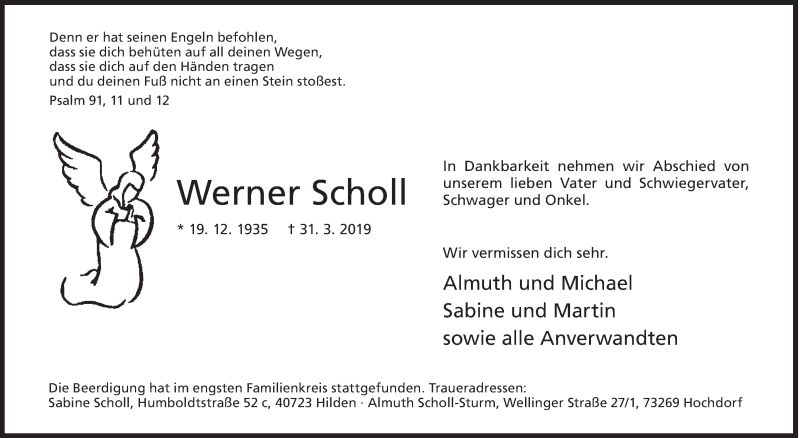 Denn er hat seinen Engeln befohlen,
dass sie dich behüten auf all deinen Wegen,
dass sie dich auf den Händen tragen
und du deinen Fuß nicht an einen Stein stoßest.

Psalm 91, 11 und 12

Werner Scholl

* 19. 12. 1935 † 31. 3. 2019

In Dankbarkeit nehmen wir Abschied von unserem lieben Vater und Schwiegervater, Schwager und Onkel.

Wir vermissen dich sehr.

Almuth und Michael
Sabine und Martin
sowie alle Anverwandten

Die Beerdigung hat im engsten Familienkreis stattgefunden. Traueradressen:
Sabine Scholl, Humboldtstraße 52 c, 40723 Hilden · Almuth Scholl-Sturm, Wellinger Straße 27/1, 73269 Hochdorf